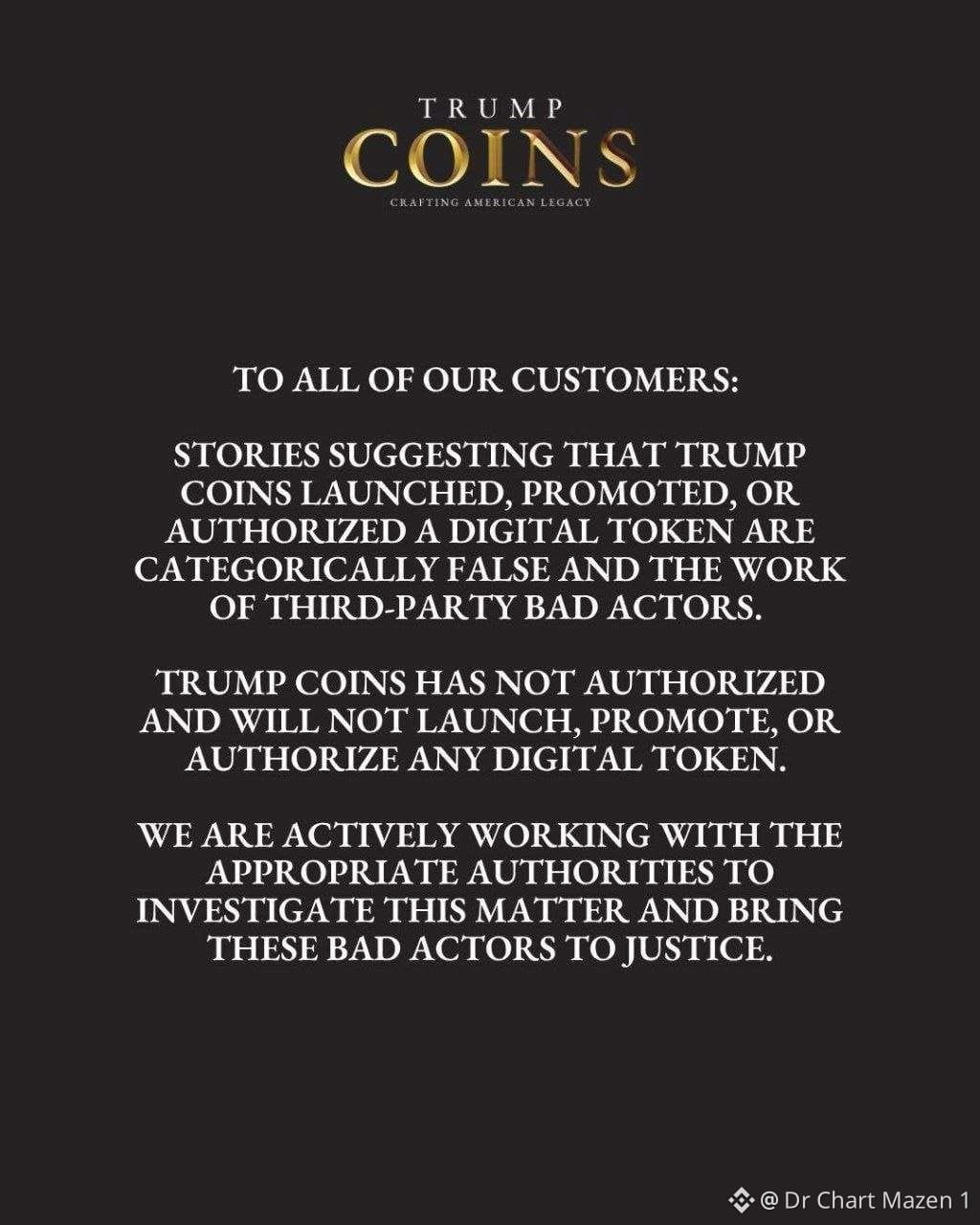 TRUMP
COINS
CRAFTING AMERICAN LEGACY

TO ALL OF OUR CUSTOMERS:

STORIES SUGGESTING THAT TRUMP COINS LAUNCHED, PROMOTED, OR AUTHORIZED A DIGITAL TOKEN ARE CATEGORICALLY FALSE AND THE WORK OF THIRD-PARTY BAD ACTORS.

TRUMP COINS HAS NOT AUTHORIZED AND WILL NOT LAUNCH, PROMOTE, OR AUTHORIZE ANY DIGITAL TOKEN.

WE ARE ACTIVELY WORKING WITH THE APPROPRIATE AUTHORITIES TO INVESTIGATE THIS MATTER AND BRING THESE BAD ACTORS TO JUSTICE.

@ Dr Chart Mazen 1